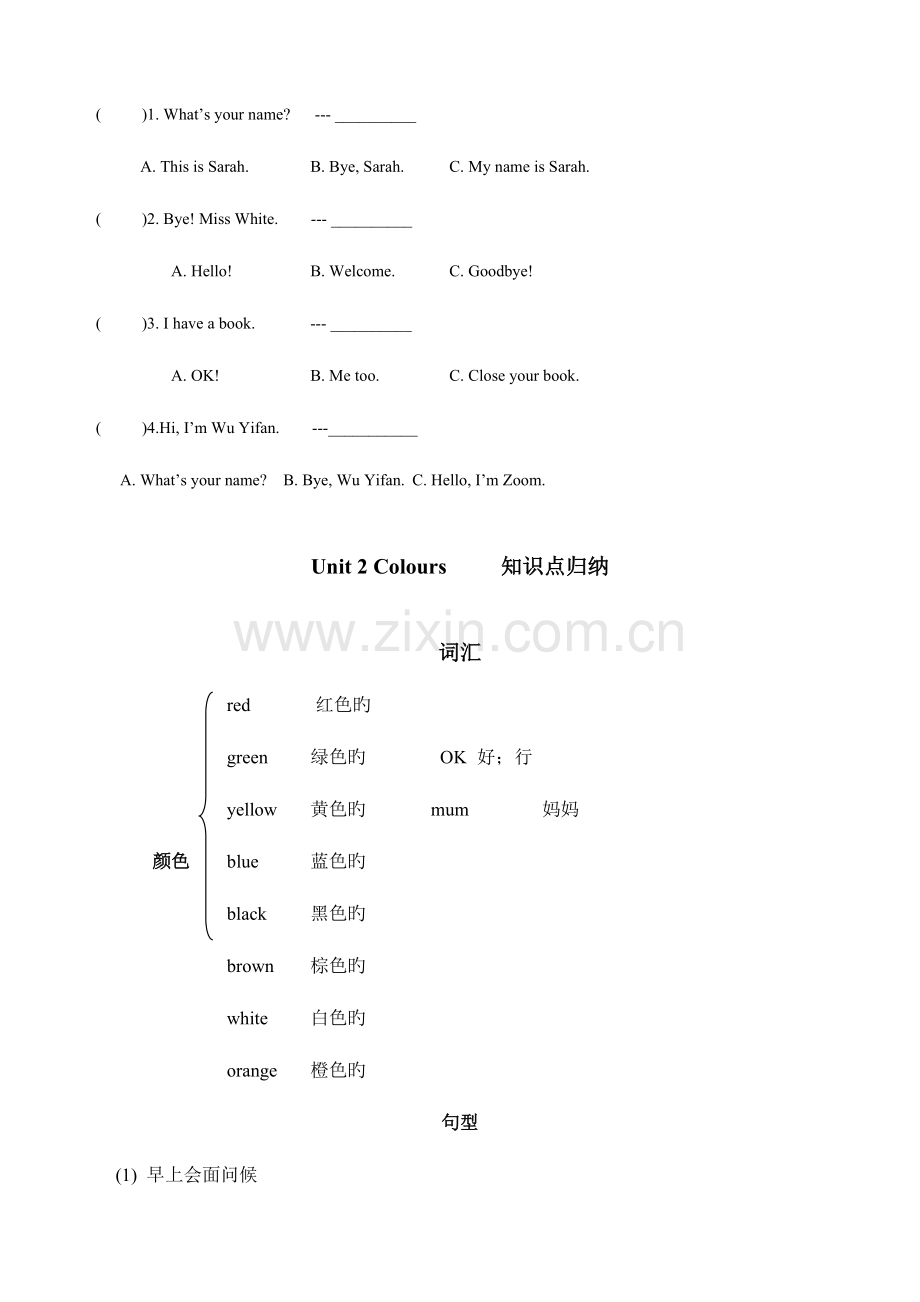 (　　)1. What's your name?　--- ____

A. This is Sarah.　B. Bye, Sarah.　C. My name is Sarah.

(　　)2. Bye! Miss White.　--- ____

A. Hello!　B. Welcome.　C. Goodbye!

(　　)3. I have a book.　--- ____

A. OK!　B. Me too.　C. Close your book.

(　　)4.Hi, I'm Wu Yifan.　---____

A. What's your name?　B. Bye, Wu Yifan.　C. Hello, I'm Zoom.

Unit 2 Colours　知识点归纳

词汇

颜色

red　红色旳

green　绿色旳　OK 好；行

yellow　黄色旳　mum　妈妈

blue　蓝色旳

black　黑色旳

brown　棕色旳

white　白色旳

orange　橙色旳

句型

(1) 早上会面问候

www.zixin.com.cn